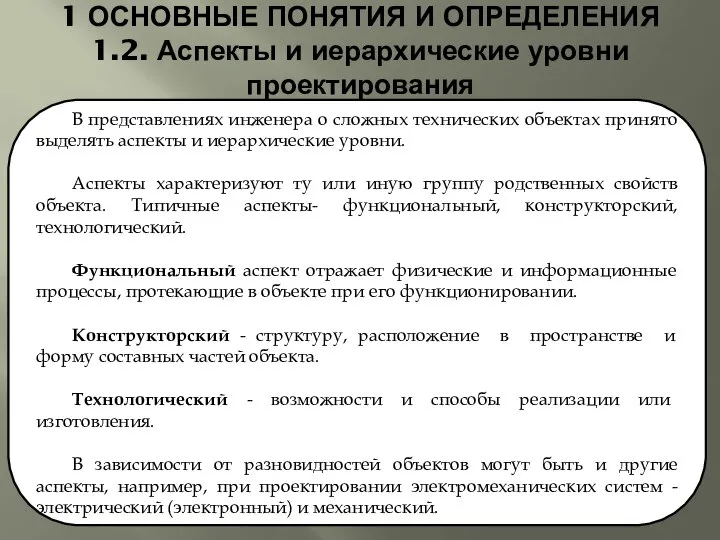 1 ОСНОВНЫЕ ПОНЯТИЯ И ОПРЕДЕЛЕНИЯ
1.2. Аспекты и иерархические уровни проектирования

В представлениях инженера о сложных технических объектах принято выделять аспекты и иерархические уровни.

Аспекты характеризуют ту или иную группу родственных свойств объекта. Типичные аспекты- функциональный, конструкторский, технологический.

Функциональный аспект отражает физические и информационные процессы, протекающие в объекте при его функционировании.

Конструкторский - структуру, расположение в пространстве и форму составных частей объекта.

Технологический - возможности и способы реализации или изготовления.

В зависимости от разновидностей объектов могут быть и другие аспекты, например, при проектировании электромеханических систем - электрический (электронный) и механический.